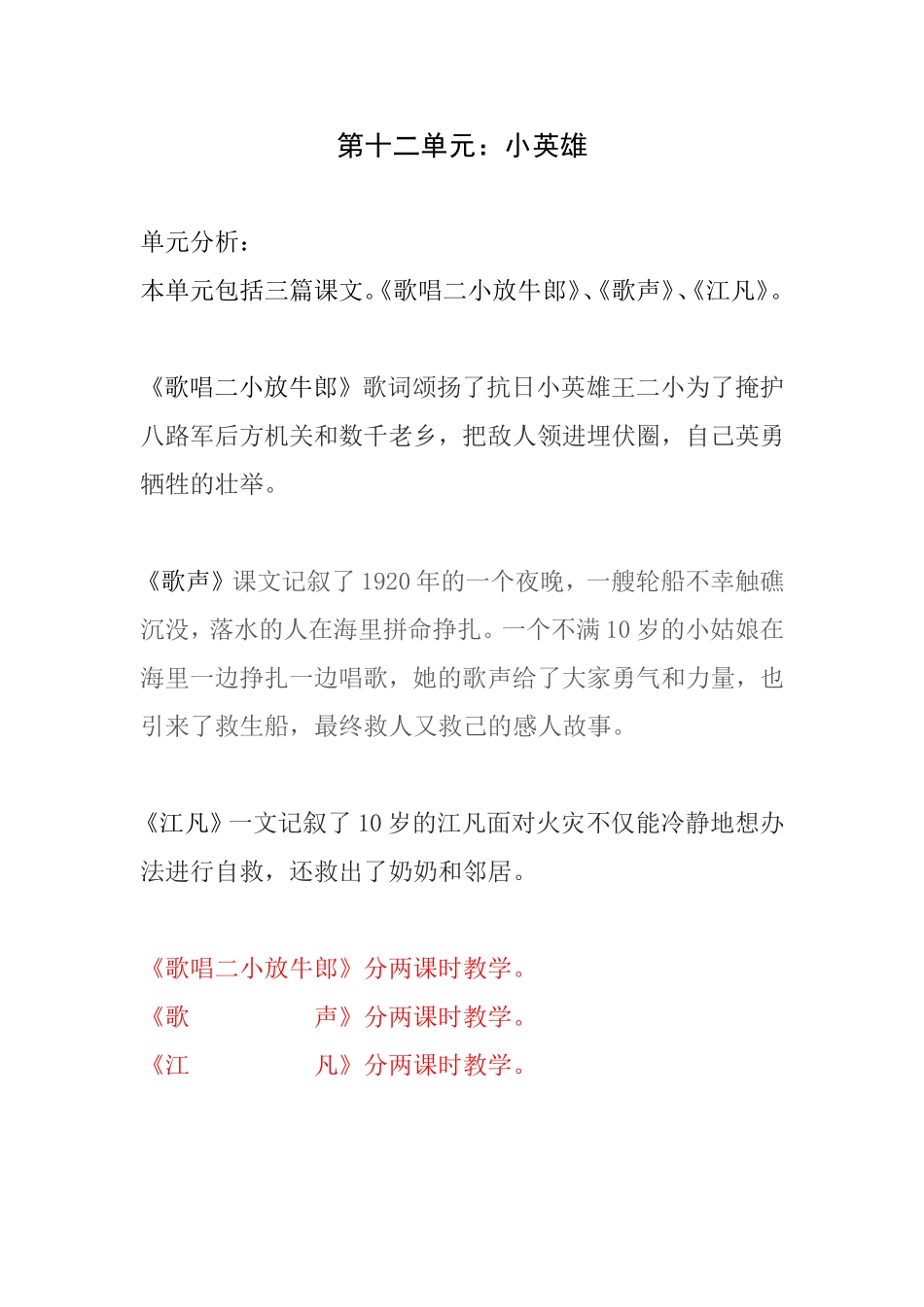 第十二单元：小英雄

单元分析：
本单元包括三篇课文。《歌唱二小放牛郎》、《歌声》、《江凡》。

《歌唱二小放牛郎》歌词颂扬了抗日小英雄王二小为了掩护八路军后方机关和数千老乡，把敌人领进埋伏圈，自己英勇牺牲的壮举。

《歌声》课文记叙了1920年的一个夜晚，一艘轮船不幸触礁沉没，落水的人在海里拼命挣扎。一个不满10岁的小姑娘在海里一边挣扎一边唱歌，她的歌声给了大家勇气和力量，也引来了救生船，最终救人又救己的感人故事。

《江凡》一文记叙了10岁的江凡面对火灾不仅能冷静地想办法进行自救，还救出了奶奶和邻居。

《歌唱二小放牛郎》分两课时教学。
《歌 声》分两课时教学。
《江 凡》分两课时教学。